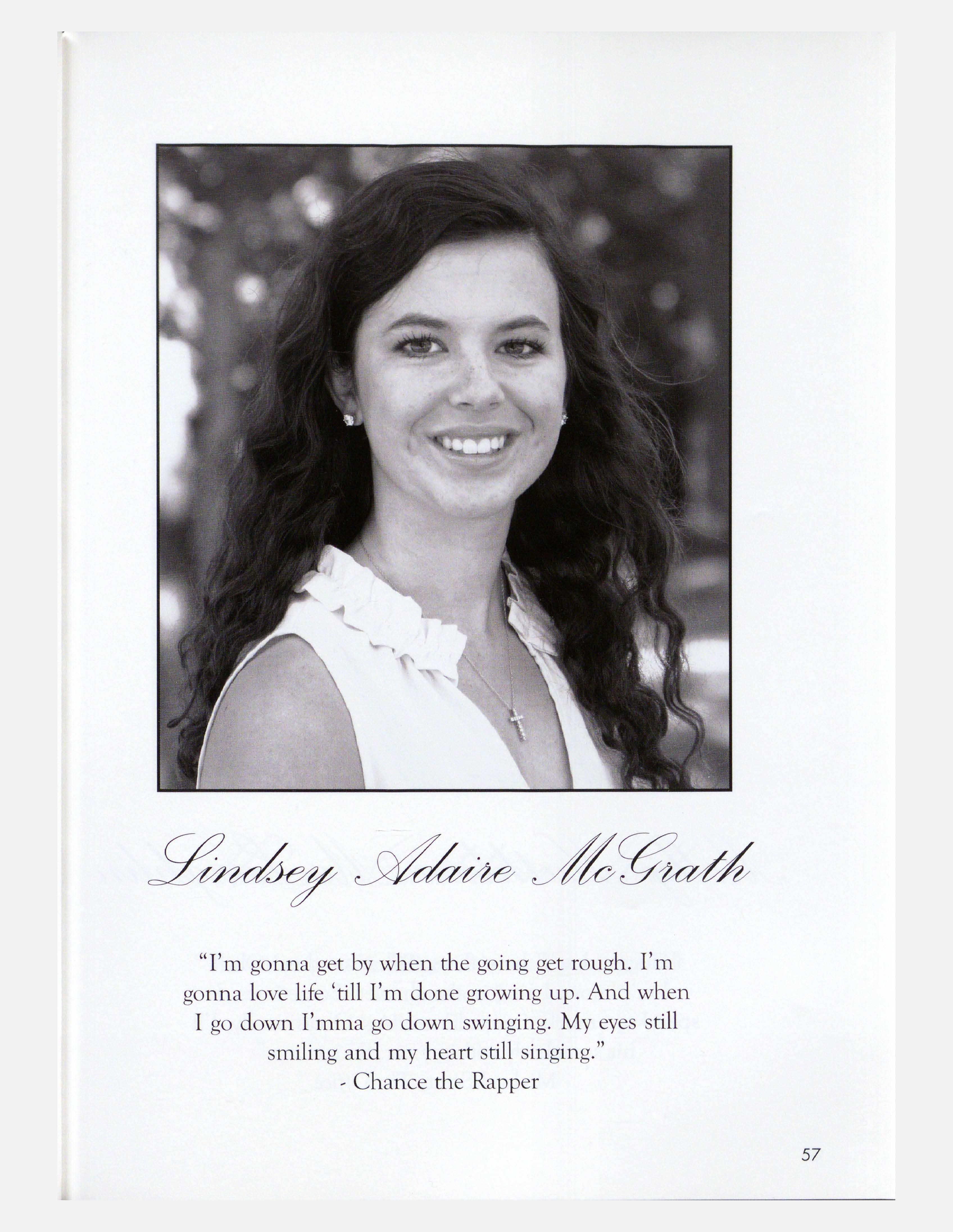 Lindsey Adaire McGrath

"I'm gonna get by when the going get rough. I'm gonna love life 'till I'm done growing up. And when I go down I'mma go down swinging. My eyes still smiling and my heart still singing."
- Chance the Rapper

57